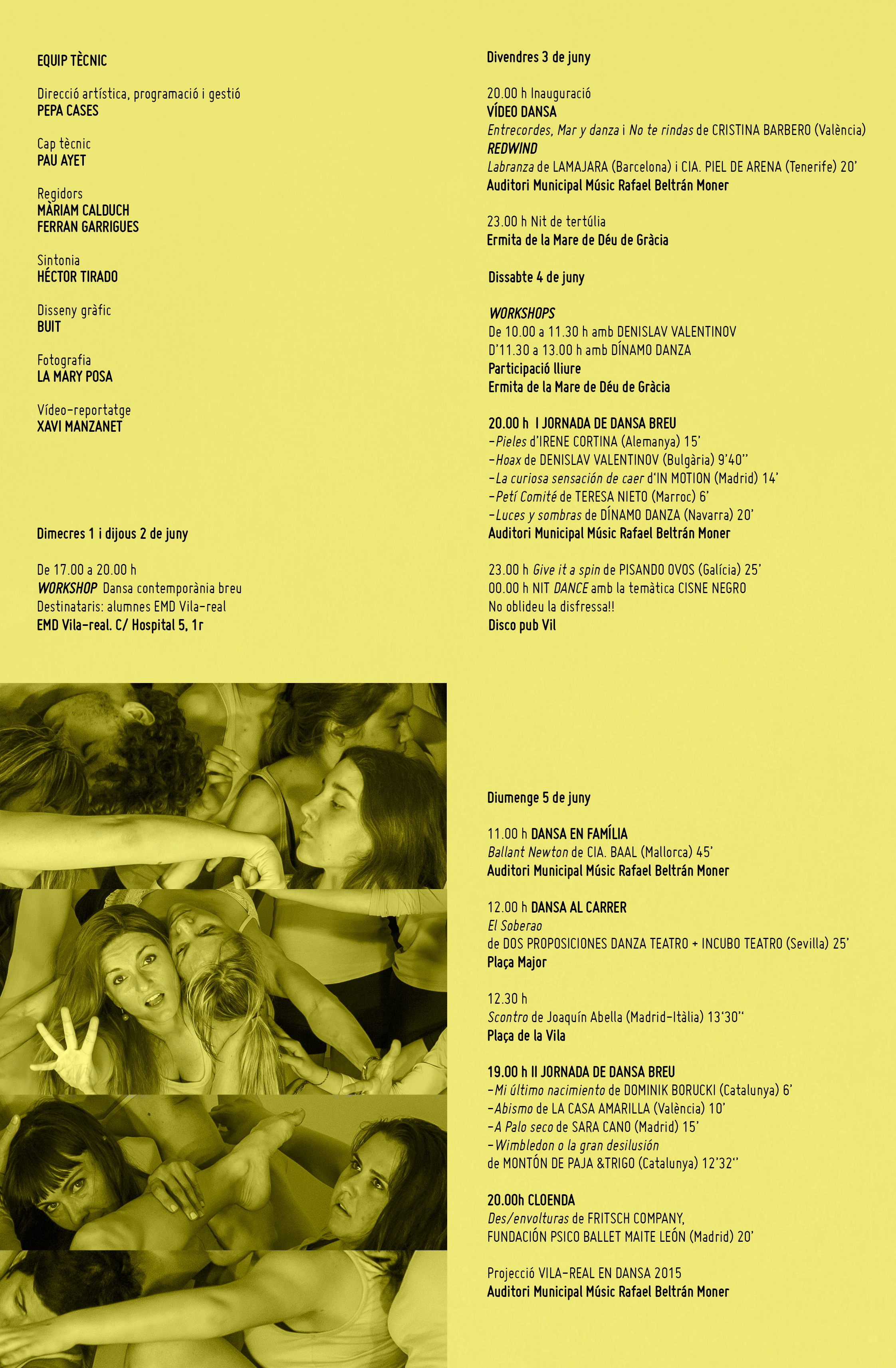 EQUIP TÈCNIC

Direcció artística, programació i gestió
PEPA CASES

Cap tècnic
PAU AYET

Regidors
MÀRIAM CALDUCH
FERRAN GARRIGUES

Sintonia
HÉCTOR TIRADO

Disseny gràfic
BUIT

Fotografia
LA MARY POSA

Vídeo-reportatge
XAVI MANZANET

Dimecres 1 i dijous 2 de juny

De 17.00 a 20.00 h
WORKSHOP Dansa contemporània breu
Destinataris: alumnes EMD Vila-real
EMD Vila-real. C/ Hospital 5, 1r

Divendres 3 de juny

20.00 h Inauguració
VÍDEO DANSA
Entrecordes, Mar y danza i No te rindas de CRISTINA BARBERO (València)
REDWIND
Labranza de LAMAJARA (Barcelona) i CIA. PIEL DE ARENA (Tenerife) 20'
Auditori Municipal Músic Rafael Beltrán Moner

23.00 h Nit de tertúlia
Ermita de la Mare de Déu de Gràcia

Dissabte 4 de juny

WORKSHOPS
De 10.00 a 11.30 h amb DENISLAV VALENTINOV
D'11.30 a 13.00 h amb DÍNAMO DANZA
Participació lliure
Ermita de la Mare de Déu de Gràcia

20.00 h I JORNADA DE DANSA BREU
-Pieles d'IRENE CORTINA (Alemanya) 15'
-Hoax de DENISLAV VALENTINOV (Bulgària) 9'40''
-La curiosa sensación de caer d'IN MOTION (Madrid) 14'
-Petí Comité de TERESA NIETO (Marroc) 6'
-Luces y sombras de DÍNAMO DANZA (Navarra) 20'
Auditori Municipal Músic Rafael Beltrán Moner

23.00 h Give it a spin de PISANDO OVOS (Galícia) 25'
00.00 h NIT DANCE amb la temàtica CISNE NEGRO
No oblideu la disfressa!!
Disco pub Vil

Diumenge 5 de juny

11.00 h DANSA EN FAMÍLIA
Ballant Newton de CIA. BAAL (Mallorca) 45'
Auditori Municipal Músic Rafael Beltrán Moner

12.00 h DANSA AL CARRER
El Soberao
de DOS PROPOSICIONES DANZA TEATRO + INCUBO TEATRO (Sevilla) 25'
Plaça Major

12.30 h
Scontro de Joaquín Abella (Madrid-Itàlia) 13'30''
Plaça de la Vila

19.00 h II JORNADA DE DANSA BREU
-Mi último nacimiento de DOMINIK BORUCKI (Catalunya) 6'
-Abismo de LA CASA AMARILLA (València) 10'
-A Palo seco de SARA CANO (Madrid) 15'
-Wimbledon o la gran desilusión
de MONTÓN DE PAJA &TRIGO (Catalunya) 12'32''

20.00h CLOENDA
Des/envolturas de FRITSCH COMPANY,
FUNDACIÓN PSICO BALLET MAITE LEÓN (Madrid) 20'

Projecció VILA-REAL EN DANSA 2015
Auditori Municipal Músic Rafael Beltrán Moner